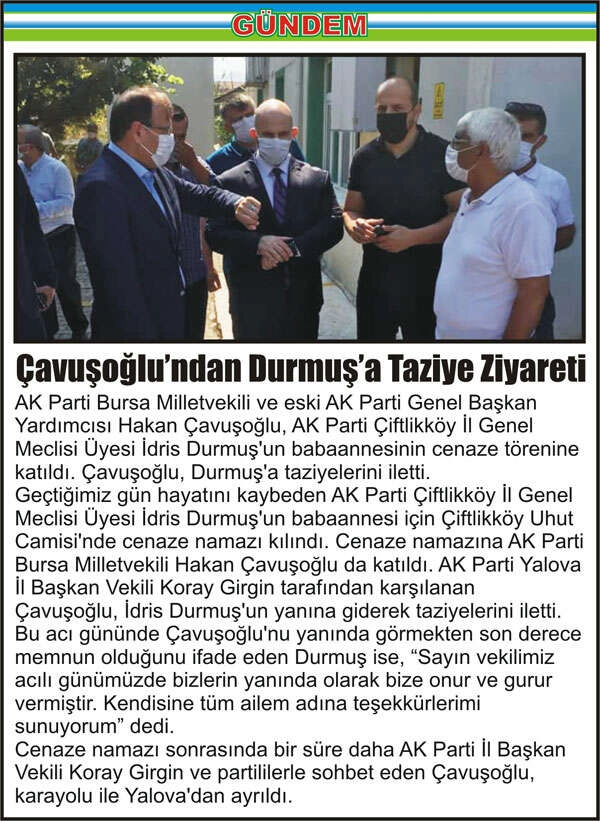 GÜNDEM

Çavuşoğlu'ndan Durmuş'a Taziye Ziyareti

AK Parti Bursa Milletvekili ve eski AK Parti Genel Başkan Yardımcısı Hakan Çavuşoğlu, AK Parti Çiftlikköy İl Genel Meclisi Üyesi İdris Durmuş'un babaannesinin cenaze törenine katıldı. Çavuşoğlu, Durmuş'a taziyelerini iletti.
Geçtiğimiz gün hayatını kaybeden AK Parti Çiftlikköy İl Genel Meclisi Üyesi İdris Durmuş'un babaannesi için Çiftlikköy Uhut Camisi'nde cenaze namazı kılındı. Cenaze namazına AK Parti Bursa Milletvekili Hakan Çavuşoğlu da katıldı. AK Parti Yalova İl Başkan Vekili Koray Girgin tarafından karşılanan Çavuşoğlu, İdris Durmuş'un yanına giderek taziyelerini iletti. Bu acı gününde Çavuşoğlu'nu yanında görmekten son derece memnun olduğunu ifade eden Durmuş ise, "Sayın vekilimiz acılı günümüzde bizlerin yanında olarak bize onur ve gurur vermiştir. Kendisine tüm ailem adına teşekkürlerimi sunuyorum" dedi.
Cenaze namazı sonrasında bir süre daha AK Parti İl Başkan Vekili Koray Girgin ve partililerle sohbet eden Çavuşoğlu, karayolu ile Yalova'dan ayrıldı.